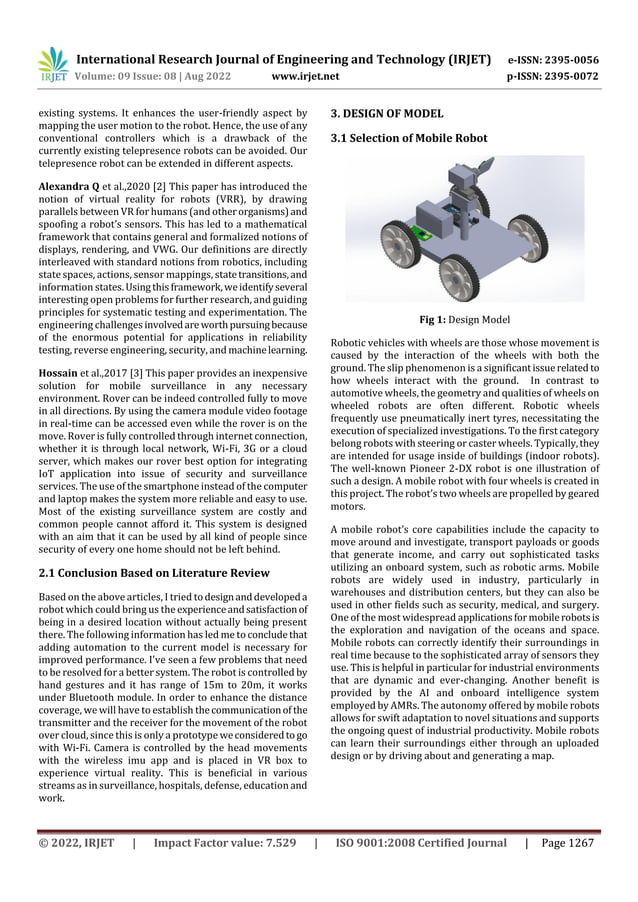 IRJET International Research Journal of Engineering and Technology (IRJET) e-ISSN: 2395-0056
Volume: 09 Issue: 08 | Aug 2022 www.irjet.net p-ISSN: 2395-0072

existing systems. It enhances the user-friendly aspect by mapping the user motion to the robot. Hence, the use of any conventional controllers which is a drawback of the currently existing telepresence robots can be avoided. Our telepresence robot can be extended in different aspects.

Alexandra Q et al.,2020 [2] This paper has introduced the notion of virtual reality for robots (VRR), by drawing parallels between VR for humans (and other organisms) and spoofing a robot's sensors. This has led to a mathematical framework that contains general and formalized notions of displays, rendering, and VWG. Our definitions are directly interleaved with standard notions from robotics, including state spaces, actions, sensor mappings, state transitions, and information states. Using this framework, we identify several interesting open problems for further research, and guiding principles for systematic testing and experimentation. The engineering challenges involved are worth pursuing because of the enormous potential for applications in reliability testing, reverse engineering, security, and machine learning.

Hossain et al.,2017 [3] This paper provides an inexpensive solution for mobile surveillance in any necessary environment. Rover can be indeed controlled fully to move in all directions. By using the camera module video footage in real-time can be accessed even while the rover is on the move. Rover is fully controlled through internet connection, whether it is through local network, Wi-Fi, 3G or a cloud server, which makes our rover best option for integrating IoT application into issue of security and surveillance services. The use of the smartphone instead of the computer and laptop makes the system more reliable and easy to use. Most of the existing surveillance system are costly and common people cannot afford it. This system is designed with an aim that it can be used by all kind of people since security of every one home should not be left behind.

2.1 Conclusion Based on Literature Review

Based on the above articles, I tried to design and developed a robot which could bring us the experience and satisfaction of being in a desired location without actually being present there. The following information has led me to conclude that adding automation to the current model is necessary for improved performance. I've seen a few problems that need to be resolved for a better system. The robot is controlled by hand gestures and it has range of 15m to 20m, it works under Bluetooth module. In order to enhance the distance coverage, we will have to establish the communication of the transmitter and the receiver for the movement of the robot over cloud, since this is only a prototype we considered to go with Wi-Fi. Camera is controlled by the head movements with the wireless imu app and is placed in VR box to experience virtual reality. This is beneficial in various streams as in surveillance, hospitals, defense, education and work.

3. DESIGN OF MODEL

3.1 Selection of Mobile Robot

Fig 1: Design Model

Robotic vehicles with wheels are those whose movement is caused by the interaction of the wheels with both the ground. The slip phenomenon is a significant issue related to how wheels interact with the ground. In contrast to automotive wheels, the geometry and qualities of wheels on wheeled robots are often different. Robotic wheels frequently use pneumatically inert tyres, necessitating the execution of specialized investigations. To the first category belong robots with steering or caster wheels. Typically, they are intended for usage inside of buildings (indoor robots). The well-known Pioneer 2-DX robot is one illustration of such a design. A mobile robot with four wheels is created in this project. The robot's two wheels are propelled by geared motors.

A mobile robot's core capabilities include the capacity to move around and investigate, transport payloads or goods that generate income, and carry out sophisticated tasks utilizing an onboard system, such as robotic arms. Mobile robots are widely used in industry, particularly in warehouses and distribution centers, but they can also be used in other fields such as security, medical, and surgery. One of the most widespread applications for mobile robots is the exploration and navigation of the oceans and space. Mobile robots can correctly identify their surroundings in real time because to the sophisticated array of sensors they use. This is helpful in particular for industrial environments that are dynamic and ever-changing. Another benefit is provided by the AI and onboard intelligence system employed by AMRs. The autonomy offered by mobile robots allows for swift adaptation to novel situations and supports the ongoing quest of industrial productivity. Mobile robots can learn their surroundings either through an uploaded design or by driving about and generating a map.

© 2022, IRJET | Impact Factor value: 7.529 | ISO 9001:2008 Certified Journal | Page 1267